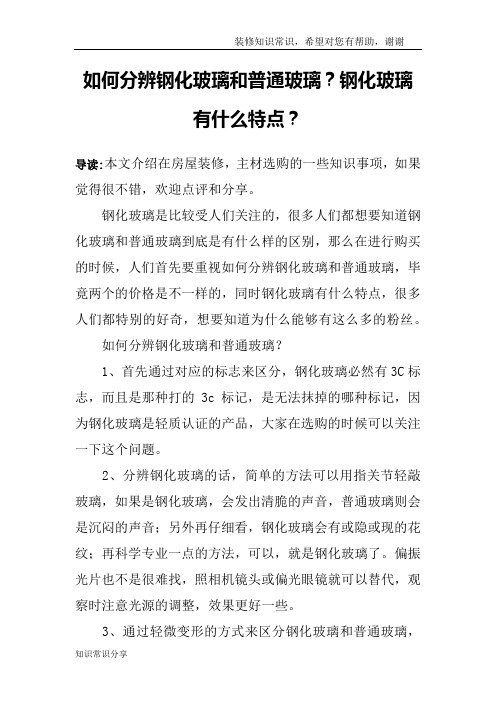 装修知识常识，希望对您有帮助，谢谢

如何分辨钢化玻璃和普通玻璃？钢化玻璃有什么特点？

导读:本文介绍在房屋装修，主材选购的一些知识事项，如果觉得很不错，欢迎点评和分享。

钢化玻璃是比较受人们关注的，很多人们都想要知道钢化玻璃和普通玻璃到底是有什么样的区别，那么在进行购买的时候，人们首先要重视如何分辨钢化玻璃和普通玻璃，毕竟两个的价格是不一样的，同时钢化玻璃有什么特点，很多人们都特别的好奇，想要知道为什么能够有这么多的粉丝。

如何分辨钢化玻璃和普通玻璃？

1、首先通过对应的标志来区分，钢化玻璃必然有 3C 标志，而且是那种打的 3c 标记，是无法抹掉的哪种标记，因为钢化玻璃是轻质认证的产品，大家在选购的时候可以关注一下这个问题。

2、分辨钢化玻璃的话，简单的方法可以用指关节轻敲玻璃，如果是钢化玻璃，会发出清脆的声音，普通玻璃则会是沉闷的声音；另外再仔细看，钢化玻璃会有或隐或现的花纹；再科学专业一点的方法，可以，就是钢化玻璃了。偏振光片也不是很难找，照相机镜头或偏光眼镜就可以替代，观察时注意光源的调整，效果更好一些。

3、通过轻微变形的方式来区分钢化玻璃和普通玻璃，

知识常识分享